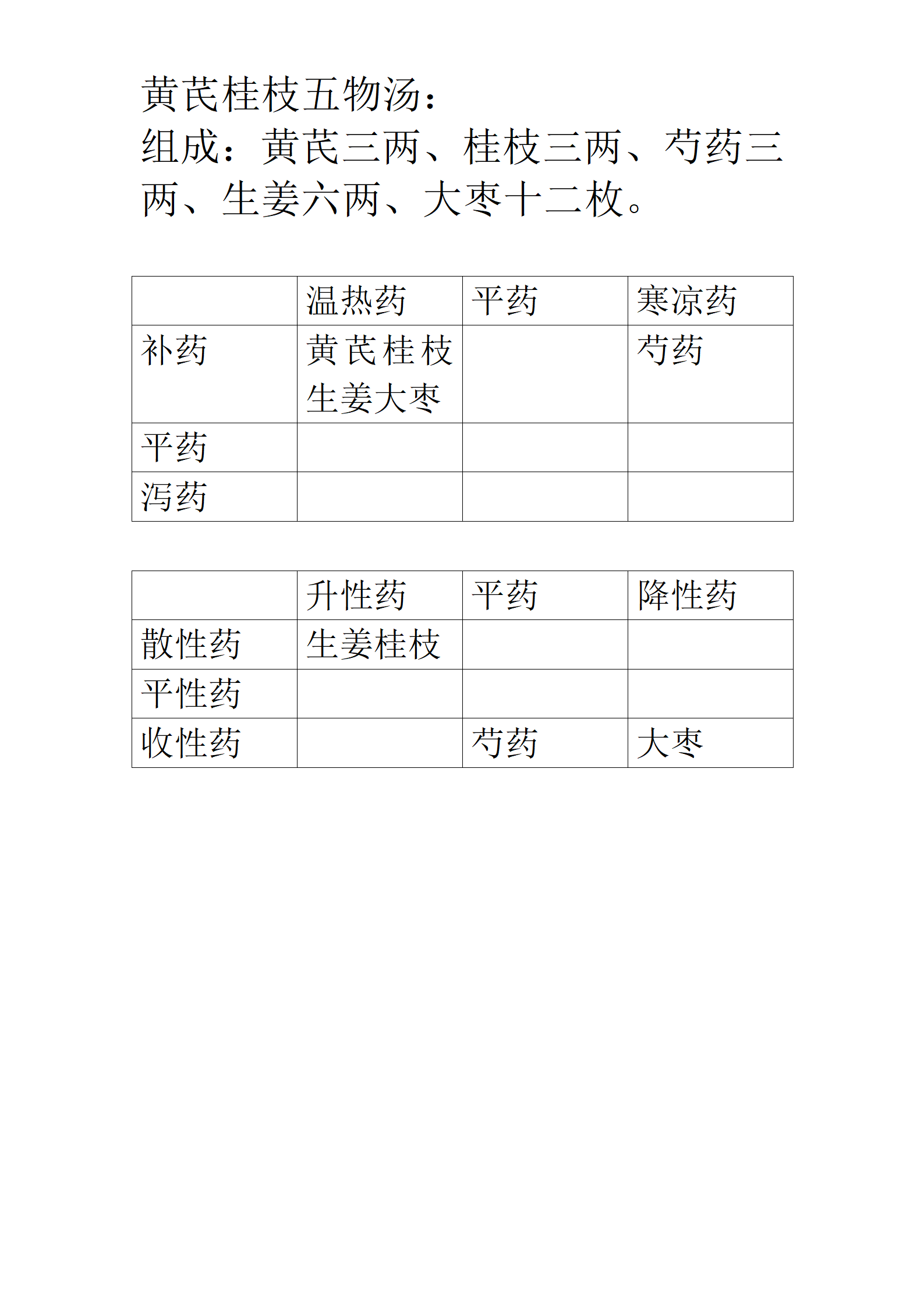 黄芪桂枝五物汤：
组成：黄芪三两、桂枝三两、芍药三两、生姜六两、大枣十二枚。

|  | 温热药 | 平药 | 寒凉药 |
|---|---|---|---|
| 补药 | 黄芪桂枝生姜大枣 |  | 芍药 |
| 平药 |  |  |  |
| 泻药 |  |  |  |

|  | 升性药 | 平药 | 降性药 |
|---|---|---|---|
| 散性药 | 生姜桂枝 |  |  |
| 平性药 |  |  |  |
| 收性药 |  | 芍药 | 大枣 |